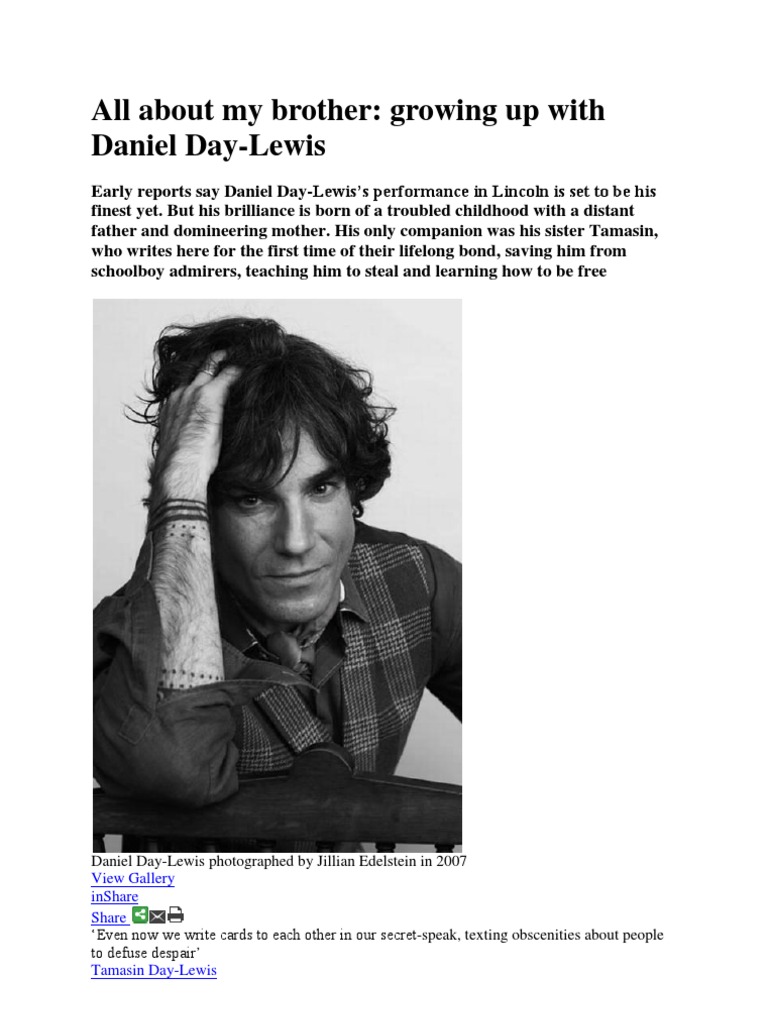 All about my brother: growing up with Daniel Day-Lewis

Early reports say Daniel Day-Lewis's performance in Lincoln is set to be his finest yet. But his brilliance is born of a troubled childhood with a distant father and domineering mother. His only companion was his sister Tamasin, who writes here for the first time of their lifelong bond, saving him from schoolboy admirers, teaching him to steal and learning how to be free

Daniel Day-Lewis photographed by Jillian Edelstein in 2007
View Gallery
inShare
Share
'Even now we write cards to each other in our secret-speak, texting obscenities about people to defuse despair'
Tamasin Day-Lewis